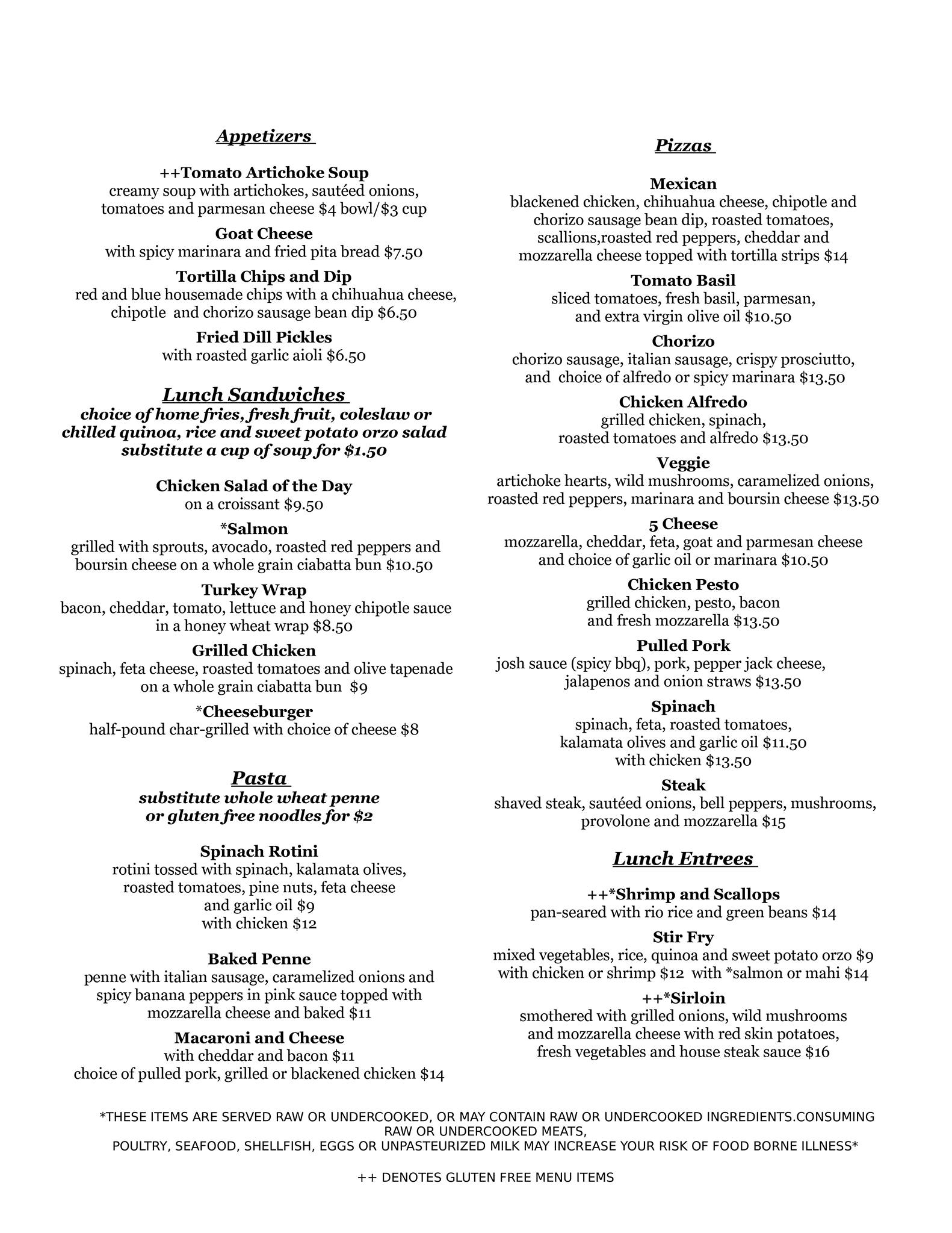 Appetizers

++Tomato Artichoke Soup
creamy soup with artichokes, sautéed onions, tomatoes and parmesan cheese \$4 bowl/\$3 cup

Goat Cheese
with spicy marinara and fried pita bread \$7.50

Tortilla Chips and Dip
red and blue housemade chips with a chihuahua cheese, chipotle and chorizo sausage bean dip \$6.50

Fried Dill Pickles
with roasted garlic aioli \$6.50

Lunch Sandwiches
choice of home fries, fresh fruit, coleslaw or chilled quinoa, rice and sweet potato orzo salad
substitute a cup of soup for \$1.50

Chicken Salad of the Day
on a croissant \$9.50

*Salmon
grilled with sprouts, avocado, roasted red peppers and boursin cheese on a whole grain ciabatta bun \$10.50

Turkey Wrap
bacon, cheddar, tomato, lettuce and honey chipotle sauce in a honey wheat wrap \$8.50

Grilled Chicken
spinach, feta cheese, roasted tomatoes and olive tapenade on a whole grain ciabatta bun \$9

*Cheeseburger
half-pound char-grilled with choice of cheese \$8

Pasta
substitute whole wheat penne or gluten free noodles for \$2

Spinach Rotini
rotini tossed with spinach, kalamata olives, roasted tomatoes, pine nuts, feta cheese and garlic oil \$9
with chicken \$12

Baked Penne
penne with italian sausage, caramelized onions and spicy banana peppers in pink sauce topped with mozzarella cheese and baked \$11

Macaroni and Cheese
with cheddar and bacon \$11
choice of pulled pork, grilled or blackened chicken \$14

Pizzas

Mexican
blackened chicken, chihuahua cheese, chipotle and chorizo sausage bean dip, roasted tomatoes, scallions,roasted red peppers, cheddar and mozzarella cheese topped with tortilla strips \$14

Tomato Basil
sliced tomatoes, fresh basil, parmesan, and extra virgin olive oil \$10.50

Chorizo
chorizo sausage, italian sausage, crispy prosciutto, and choice of alfredo or spicy marinara \$13.50

Chicken Alfredo
grilled chicken, spinach, roasted tomatoes and alfredo \$13.50

Veggie
artichoke hearts, wild mushrooms, caramelized onions, roasted red peppers, marinara and boursin cheese \$13.50

5 Cheese
mozzarella, cheddar, feta, goat and parmesan cheese and choice of garlic oil or marinara \$10.50

Chicken Pesto
grilled chicken, pesto, bacon and fresh mozzarella \$13.50

Pulled Pork
josh sauce (spicy bbq), pork, pepper jack cheese, jalapenos and onion straws \$13.50

Spinach
spinach, feta, roasted tomatoes, kalamata olives and garlic oil \$11.50
with chicken \$13.50

Steak
shaved steak, sautéed onions, bell peppers, mushrooms, provolone and mozzarella \$15

Lunch Entrees

++*Shrimp and Scallops
pan-seared with rio rice and green beans \$14

Stir Fry
mixed vegetables, rice, quinoa and sweet potato orzo \$9
with chicken or shrimp \$12 with *salmon or mahi \$14

++*Sirloin
smothered with grilled onions, wild mushrooms and mozzarella cheese with red skin potatoes, fresh vegetables and house steak sauce \$16

*THESE ITEMS ARE SERVED RAW OR UNDERCOOKED, OR MAY CONTAIN RAW OR UNDERCOOKED INGREDIENTS.CONSUMING RAW OR UNDERCOOKED MEATS,
POULTRY, SEAFOOD, SHELLFISH, EGGS OR UNPASTEURIZED MILK MAY INCREASE YOUR RISK OF FOOD BORNE ILLNESS*

++ DENOTES GLUTEN FREE MENU ITEMS